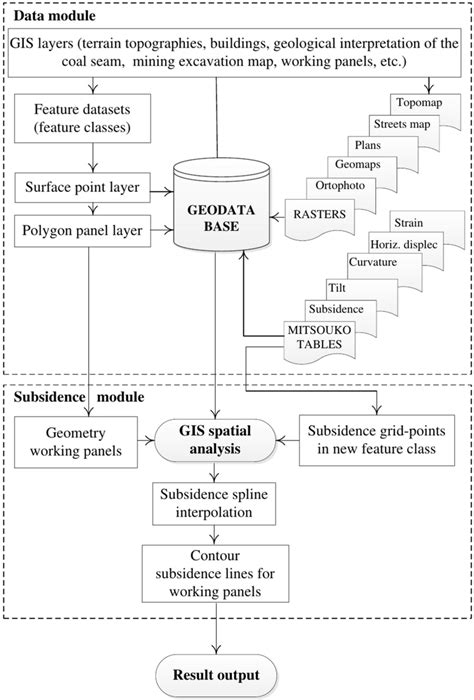 Data module

GIS layers (terrain topographies, buildings, geological interpretation of the coal seam, mining excavation map, working panels, etc.)

Feature datasets (feature classes)

Surface point layer

Polygon panel layer

GEODATA BASE

Topomap

Streets map

Plans

Geomaps

Ortophoto

RASTERS

Strain

Horiz. displec

Curvature

Tilt

Subsidence

MITSOUKO TABLES

Subsidence module

Geometry working panels

GIS spatial analysis

Subsidence grid-points in new feature class

Subsidence spline interpolation

Contour subsidence lines for working panels

Result output